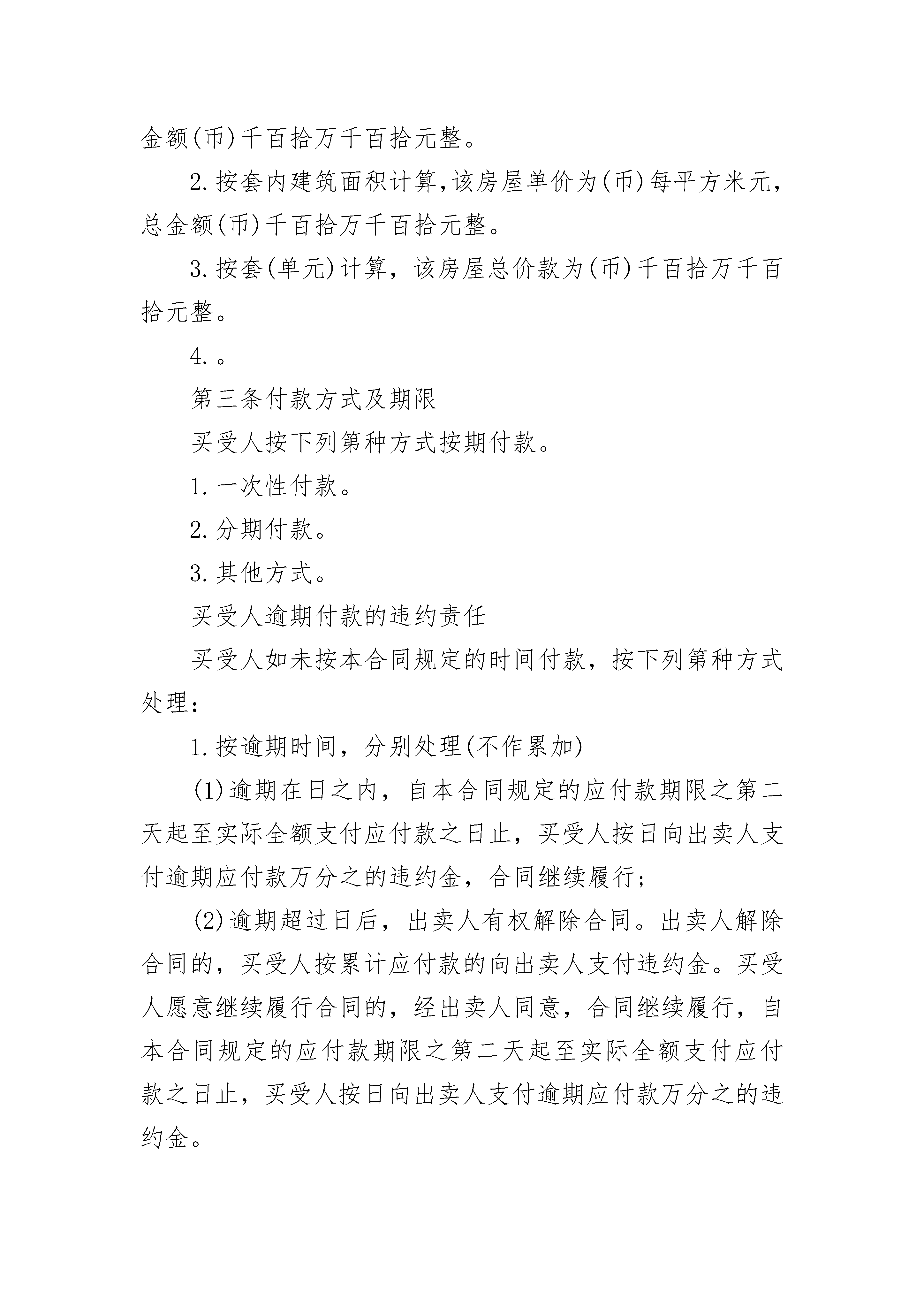 金额(币)千百拾万千百拾元整。

2.按套内建筑面积计算,该房屋单价为(币)每平方米元,总金额(币)千百拾万千百拾元整。

3.按套(单元)计算，该房屋总价款为(币)千百拾万千百拾元整。

4.。

第三条付款方式及期限

买受人按下列第种方式按期付款。

1.一次性付款。

2.分期付款。

3.其他方式。

买受人逾期付款的违约责任

买受人如未按本合同规定的时间付款，按下列第种方式处理：

1.按逾期时间，分别处理(不作累加)

(1)逾期在日之内，自本合同规定的应付款期限之第二天起至实际全额支付应付款之日止，买受人按日向出卖人支付逾期应付款万分之的违约金，合同继续履行；

(2)逾期超过日后，出卖人有权解除合同。出卖人解除合同的，买受人按累计应付款的向出卖人支付违约金。买受人愿意继续履行合同的，经出卖人同意，合同继续履行，自本合同规定的应付款期限之第二天起至实际全额支付应付款之日止，买受人按日向出卖人支付逾期应付款万分之的违约金。